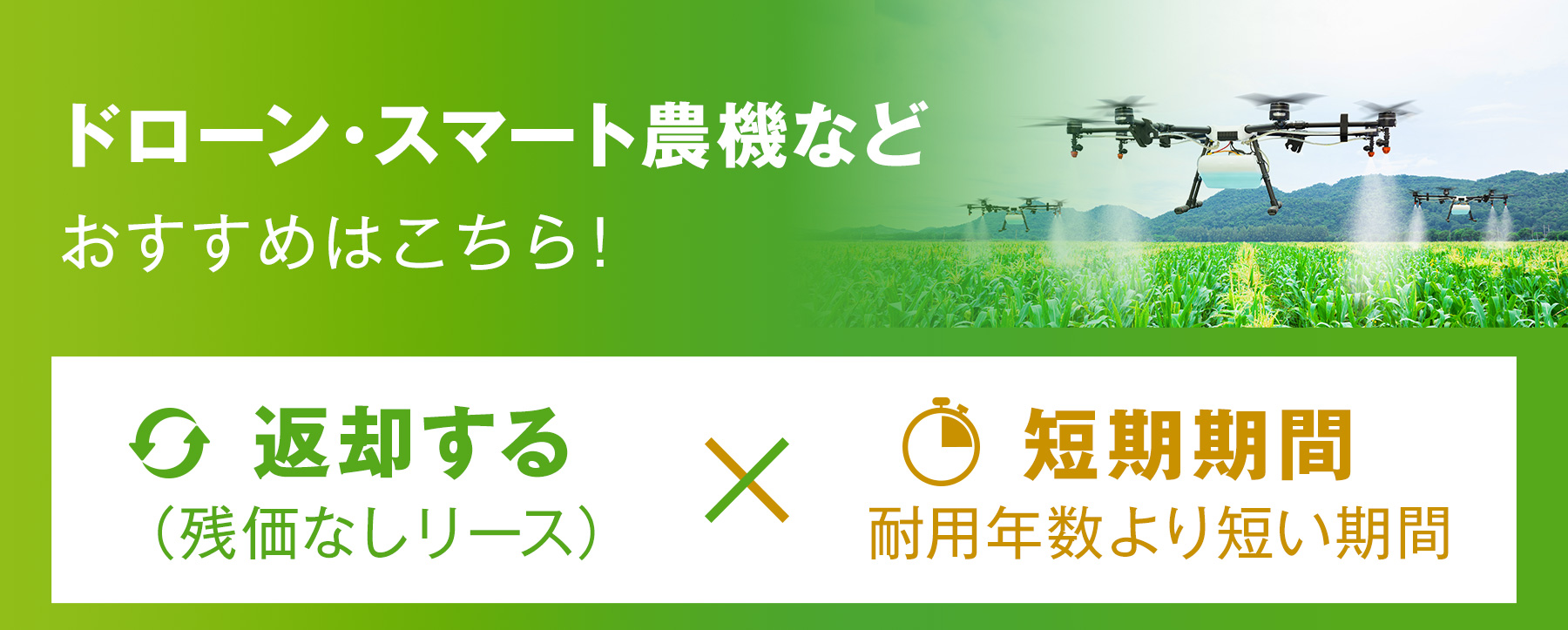 ドローン・スマート農機など
おすすめはこちら！

返却する
（残価なしリース）

×

短期期間
耐用年数より短い期間